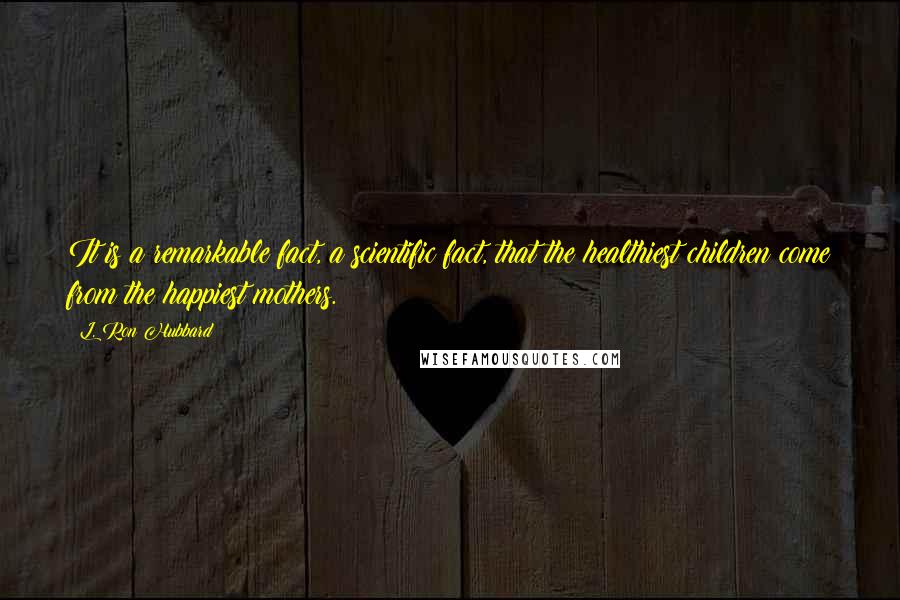 It is a remarkable fact, a scientific fact, that the healthiest children come from the happiest mothers.

L. Ron Hubbard

WISEFAMOUSQUOTES.COM